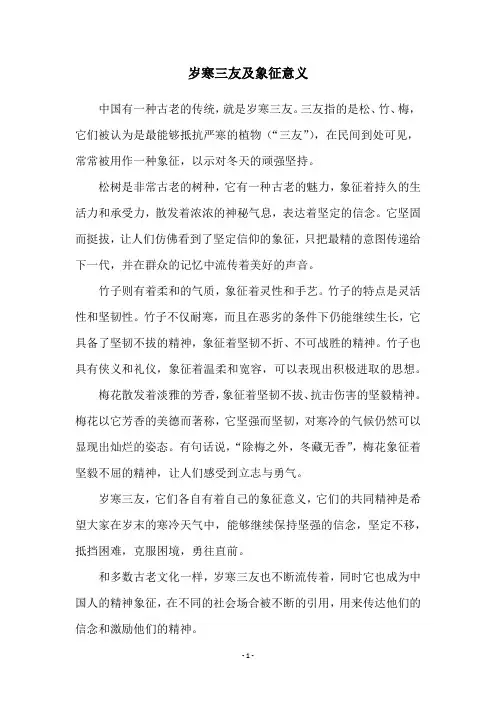 岁寒三友及象征意义

中国有一种古老的传统，就是岁寒三友。三友指的是松、竹、梅，它们被认为是最能够抵抗严寒的植物（“三友”），在民间到处可见，常常被用作一种象征，以示对冬天的顽强坚持。

松树是非常古老的树种，它有一种古老的魅力，象征着持久的生活力和承受力，散发着浓浓的神秘气息，表达着坚定的信念。它坚固而挺拔，让人们仿佛看到了坚定信仰的象征，只把最精的意图传递给下一代，并在群众的记忆中流传着美好的声音。

竹子则有着柔和的气质，象征着灵性和手艺。竹子的特点是灵活性和坚韧性。竹子不仅耐寒，而且在恶劣的条件下仍能继续生长，它具备了坚韧不拔的精神，象征着坚韧不折、不可战胜的精神。竹子也具有侠义和礼仪，象征着温柔和宽容，可以表现出积极进取的思想。

梅花散发着淡雅的芳香，象征着坚韧不拔、抗击伤害的坚毅精神。梅花以它芳香的美德而著称，它坚强而坚韧，对寒冷的气候仍然可以显现出灿烂的姿态。有句话说，“除梅之外，冬藏无香”，梅花象征着坚毅不屈的精神，让人们感受到立志与勇气。

岁寒三友，它们各自有着自己的象征意义，它们的共同精神是希望大家在岁末的寒冷天气中，能够继续保持坚强的信念，坚定不移，抵挡困难，克服困境，勇往直前。

和多数古老文化一样，岁寒三友也不断流传着，同时它也成为中国人的精神象征，在不同的社会场合被不断的引用，用来传达他们的信念和激励他们的精神。

- 1 -